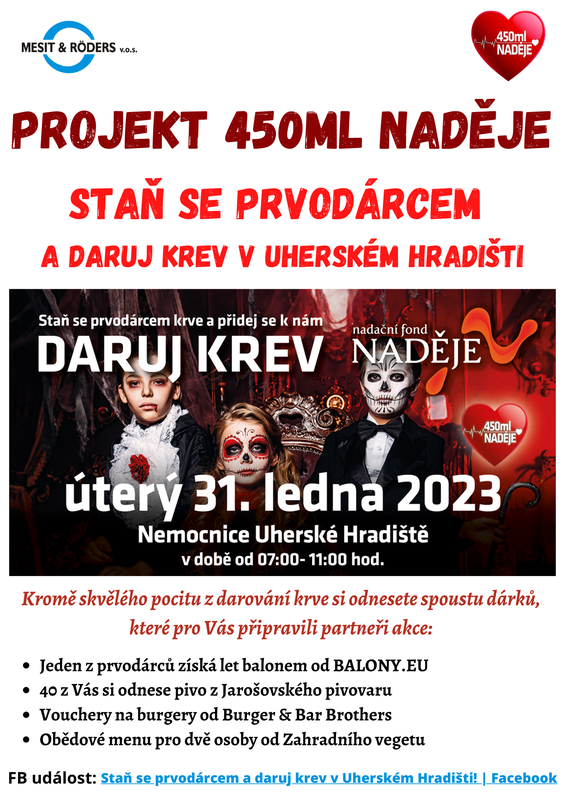 MESIT & RÖDERS v.o.s.

450ml NADĚJE

PROJEKT 450ML NADĚJE

STAŇ SE PRVODÁRCEM

A DARUJ KREV V UHERSKÉM HRADIŠTI

Staň se prvodárcem krve a přidej se k nám

DARUJ KREV

nadační fond NADĚJE

450ml NADĚJE

úterý 31. ledna 2023

Nemocnice Uherské Hradiště

v době od 07:00- 11:00 hod.

Kromě skvělého pocitu z darování krve si odnesete spoustu dárků, které pro Vás připravili partneři akce:

• Jeden z prvodárců získá let balonem od BALONY.EU
• 40 z Vás si odnese pivo z Jarošovského pivovaru
• Vouchery na burgery od Burger & Bar Brothers
• Obědové menu pro dvě osoby od Zahradního vegetu

FB událost: Staň se prvodárcem a daruj krev v Uherském Hradišti! | Facebook